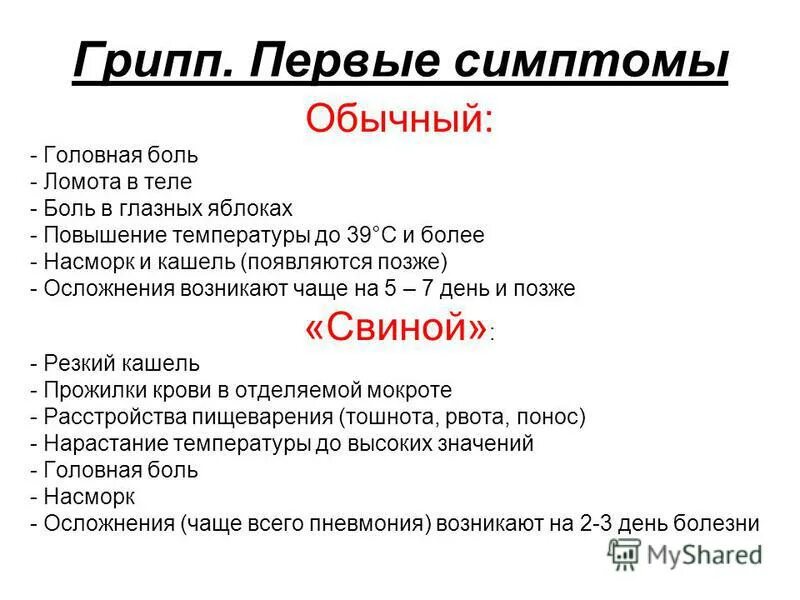 Грипп. Первые симптомы

Обычный:

- Головная боль
- Ломота в теле
- Боль в глазных яблоках
- Повышение температуры до 39°С и более
- Насморк и кашель (появляются позже)
- Осложнения возникают чаще на 5 – 7 день и позже

«Свиной»:

- Резкий кашель
- Прожилки крови в отделяемой мокроте
- Расстройства пищеварения (тошнота, рвота, понос)
- Нарастание температуры до высоких значений
- Головная боль
- Насморк
- Осложнения (чаще всего пневмония) возникают на 2-3 день болезни

MyShared